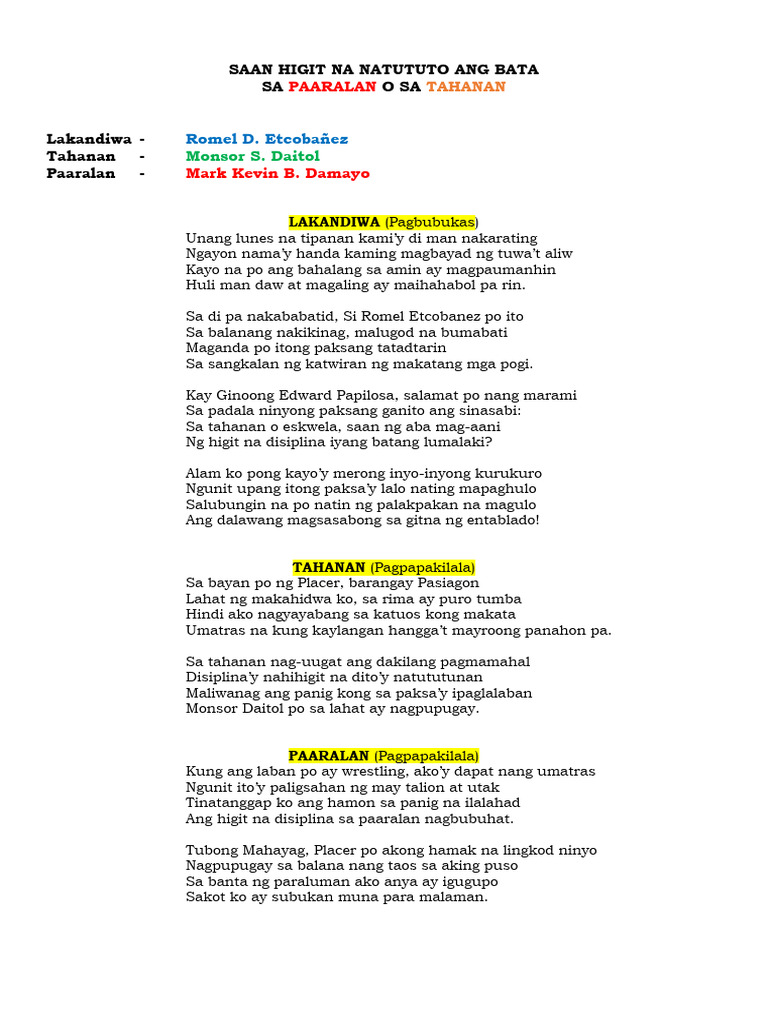 SAAN HIGIT NA NATUTUTO ANG BATA
SA PAARALAN O SA TAHANAN

Lakandiwa - Romel D. Etcobañez
Tahanan - Monsor S. Daitol
Paaralan - Mark Kevin B. Damayo

LAKANDIWA (Pagbubukas)
Unang lunes na tipanan kami'y di man nakarating
Ngayon nama'y handa kaming magbayad ng tuwa't aliw
Kayo na po ang bahalang sa amin ay magpaumanhin
Huli man daw at magaling ay maihahabol pa rin.

Sa di pa nakababatid, Si Romel Etcobanez po ito
Sa balanang nakikinag, malugod na bumabati
Maganda po itong paksang tatadtarin
Sa sangkalan ng katwiran ng makatang mga pogi.

Kay Ginoong Edward Papilosa, salamat po nang marami
Sa padala ninyong paksang ganito ang sinasabi:
Sa tahanan o eskwela, saan ng aba mag-aani
Ng higit na disiplina iyang batang lumalaki?

Alam ko pong kayo'y merong inyo-inyong kurukuro
Ngunit upang itong paksa'y lalo nating mapaghulo
Salubungin na po natin ng palakpakan na magulo
Ang dalawang magsasabong sa gitna ng entablado!

TAHANAN (Pagpapakilala)
Sa bayan po ng Placer, barangay Pasiagon
Lahat ng makahidwa ko, sa rima ay puro tumba
Hindi ako nagyayabang sa katuos kong makata
Umatras na kung kaylangan hangga't mayroong panahon pa.

Sa tahanan nag-uugat ang dakilang pagmamahal
Disiplina'y nahihigit na dito'y natututunan
Maliwanag ang panig kong sa paksa'y ipaglalaban
Monsor Daitol po sa lahat ay nagpupugay.

PAARALAN (Pagpapakilala)
Kung ang laban po ay wrestling, ako'y dapat nang umatras
Ngunit ito'y paligsahan ng may talion at utak
Tinatanggap ko ang hamon sa panig na ilalahad
Ang higit na disiplina sa paaralan nagbubuhat.

Tubong Mahayag, Placer po akong hamak na lingkod ninyo
Nagpupugay sa balana nang taos sa aking puso
Sa banta ng paraluman ako anya ay igugupo
Sakot ko ay subukan muna para malaman.